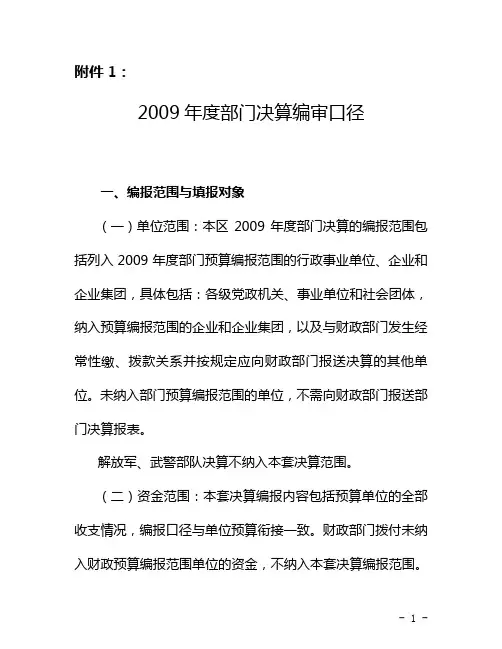 附件 1：

2009 年度部门决算编审口径

一、编报范围与填报对象

（一）单位范围：本区 2009 年度部门决算的编报范围包括列入 2009 年度部门预算编报范围的行政事业单位、企业和企业集团，具体包括：各级党政机关、事业单位和社会团体，纳入预算编报范围的企业和企业集团，以及与财政部门发生经常性缴、拨款关系并按规定应向财政部门报送决算的其他单位。未纳入部门预算编报范围的单位，不需向财政部门报送部门决算报表。

解放军、武警部队决算不纳入本套决算范围。

（二）资金范围：本套决算编报内容包括预算单位的全部收支情况，编报口径与单位预算衔接一致。财政部门拨付未纳入财政预算编报范围单位的资金，不纳入本套决算编报范围。

- 1 -